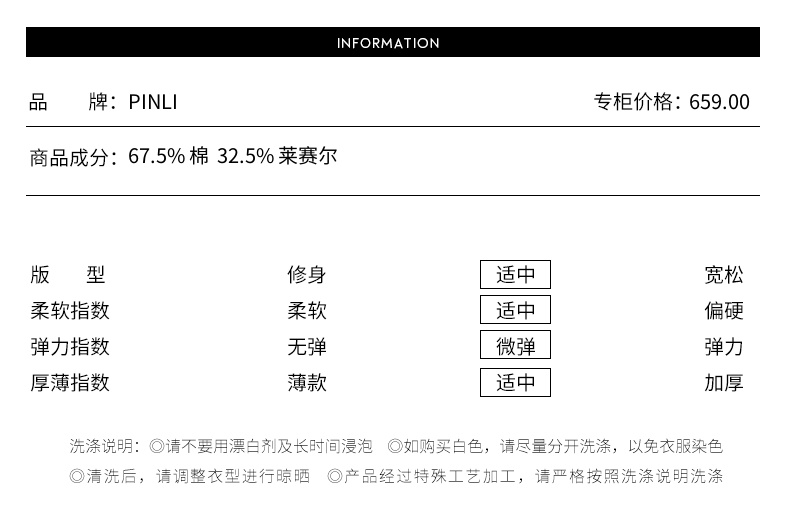 INFORMATION

品　　牌：PINLI

专柜价格：659.00

商品成分：67.5% 棉 32.5% 莱赛尔

| 版　　型 | 修身 | 适中 | 宽松 |
|---|---|---|---|
| 柔软指数 | 柔软 | 适中 | 偏硬 |
| 弹力指数 | 无弹 | 微弹 | 弹力 |
| 厚薄指数 | 薄款 | 适中 | 加厚 |

洗涤说明：◎请不要用漂白剂及长时间浸泡　◎如购买白色，请尽量分开洗涤，以免衣服染色
◎清洗后，请调整衣型进行晾晒　◎产品经过特殊工艺加工，请严格按照洗涤说明洗涤